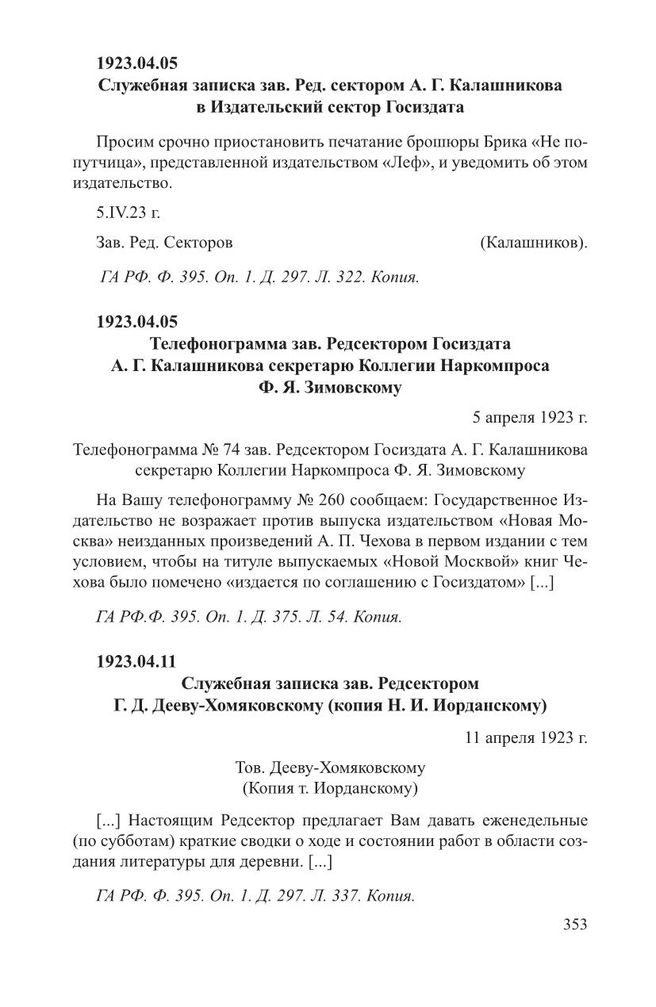 1923.04.05

Служебная записка зав. Ред. сектором А. Г. Калашникова в Издательский сектор Госиздата

Просим срочно приостановить печатание брошюры Брика «Не попутчица», представленной издательством «Леф», и уведомить об этом издательство.

5.IV.23 г.

Зав. Ред. Секторов (Калашников).

ГА РФ. Ф. 395. Оп. 1. Д. 297. Л. 322. Копия.

1923.04.05

Телефонограмма зав. Редсектором Госиздата А. Г. Калашникова секретарю Коллегии Наркомпроса Ф. Я. Зимовскому

5 апреля 1923 г.

Телефонограмма № 74 зав. Редсектором Госиздата А. Г. Калашникова секретарю Коллегии Наркомпроса Ф. Я. Зимовскому

На Вашу телефонограмму № 260 сообщаем: Государственное Издательство не возражает против выпуска издательством «Новая Москва» неизданных произведений А. П. Чехова в первом издании с тем условием, чтобы на титуле выпускаемых «Новой Москвой» книг Чехова было помечено «издается по соглашению с Госиздатом» [...]

ГА РФ.Ф. 395. Оп. 1. Д. 375. Л. 54. Копия.

1923.04.11

Служебная записка зав. Редсектором Г. Д. Дееву-Хомяковскому (копия Н. И. Иорданскому)

11 апреля 1923 г.

Тов. Дееву-Хомяковскому
(Копия т. Иорданскому)

[...] Настоящим Редсектор предлагает Вам давать еженедельные (по субботам) краткие сводки о ходе и состоянии работ в области создания литературы для деревни. [...]

ГА РФ. Ф. 395. Оп. 1. Д. 297. Л. 337. Копия.

353